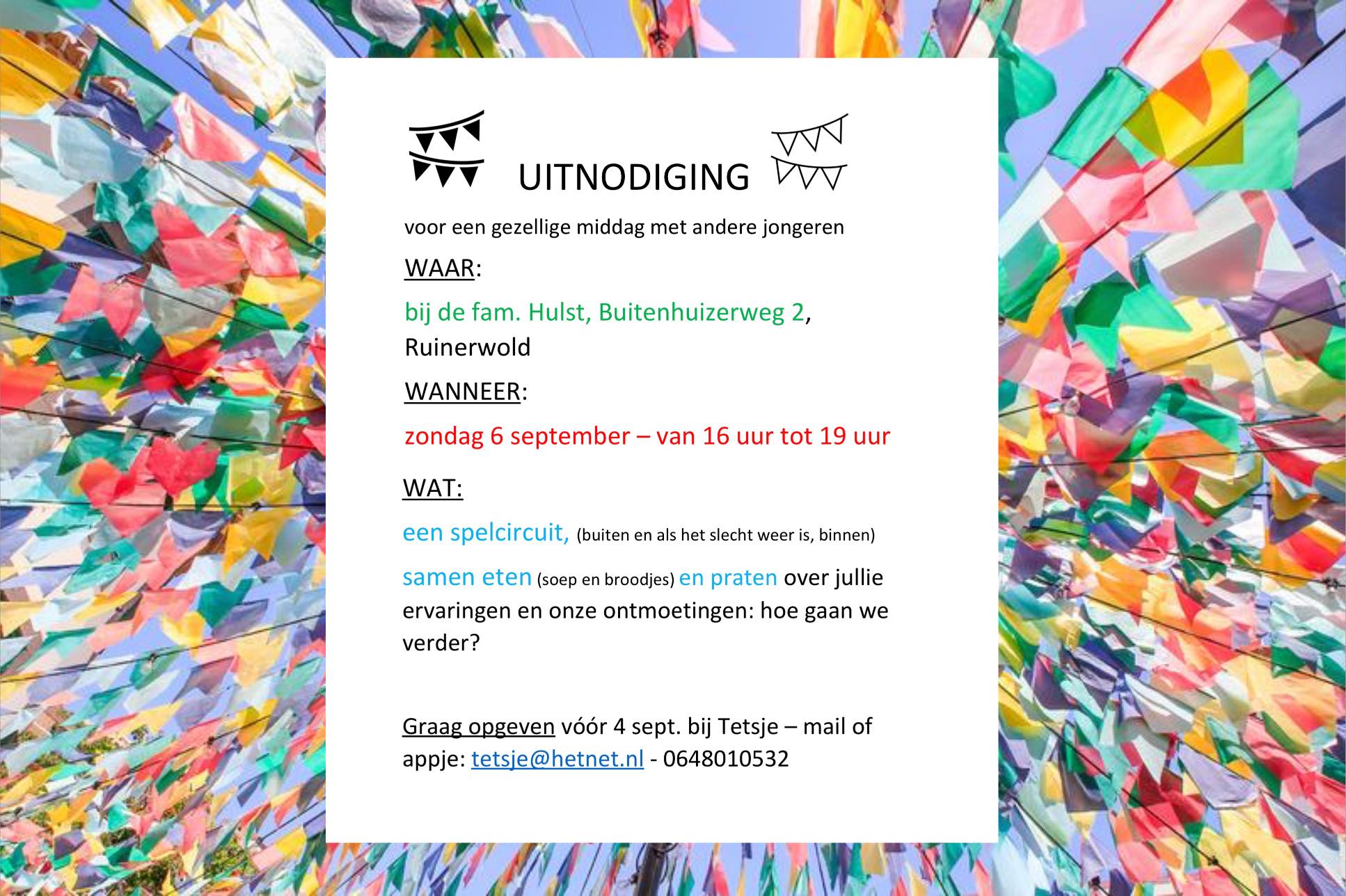 UITNODIGING

voor een gezellige middag met andere jongeren

WAAR:

bij de fam. Hulst, Buitenhuizerweg 2, Ruinerwold

WANNEER:

zondag 6 september – van 16 uur tot 19 uur

WAT:

een spelcircuit, (buiten en als het slecht weer is, binnen)

samen eten (soep en broodjes) en praten over jullie ervaringen en onze ontmoetingen: hoe gaan we verder?

Graag opgeven vóór 4 sept. bij Tetsje – mail of appje: tetsje@hetnet.nl - 0648010532